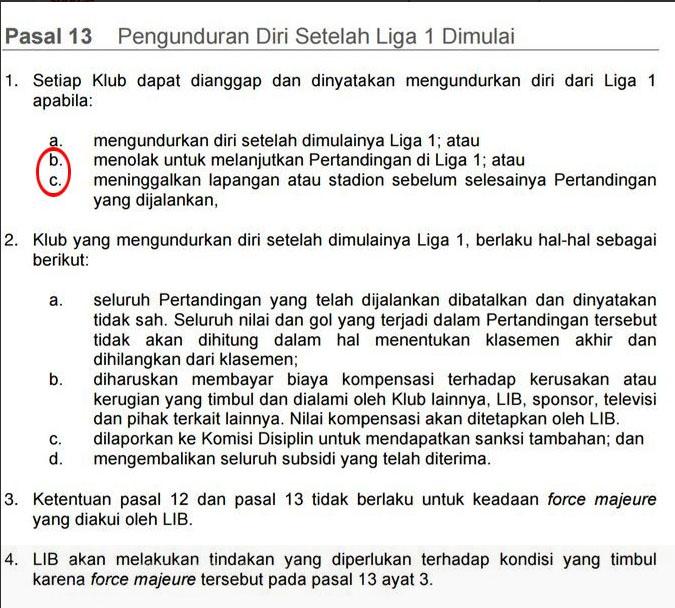 Pasal 13 Pengunduran Diri Setelah Liga 1 Dimulai

1. Setiap Klub dapat dianggap dan dinyatakan mengundurkan diri dari Liga 1 apabila:

a. mengundurkan diri setelah dimulainya Liga 1; atau
b. menolak untuk melanjutkan Pertandingan di Liga 1; atau
c. meninggalkan lapangan atau stadion sebelum selesainya Pertandingan yang dijalankan,

2. Klub yang mengundurkan diri setelah dimulainya Liga 1, berlaku hal-hal sebagai berikut:

a. seluruh Pertandingan yang telah dijalankan dibatalkan dan dinyatakan tidak sah. Seluruh nilai dan gol yang terjadi dalam Pertandingan tersebut tidak akan dihitung dalam hal menentukan klasemen akhir dan dihilangkan dari klasemen;
b. diharuskan membayar biaya kompensasi terhadap kerusakan atau kerugian yang timbul dan dialami oleh Klub lainnya, LIB, sponsor, televisi dan pihak terkait lainnya. Nilai kompensasi akan ditetapkan oleh LIB.
c. dilaporkan ke Komisi Disiplin untuk mendapatkan sanksi tambahan; dan
d. mengembalikan seluruh subsidi yang telah diterima.

3. Ketentuan pasal 12 dan pasal 13 tidak berlaku untuk keadaan force majeure yang diakui oleh LIB.

4. LIB akan melakukan tindakan yang diperlukan terhadap kondisi yang timbul karena force majeure tersebut pada pasal 13 ayat 3.